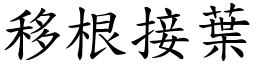 移根接葉